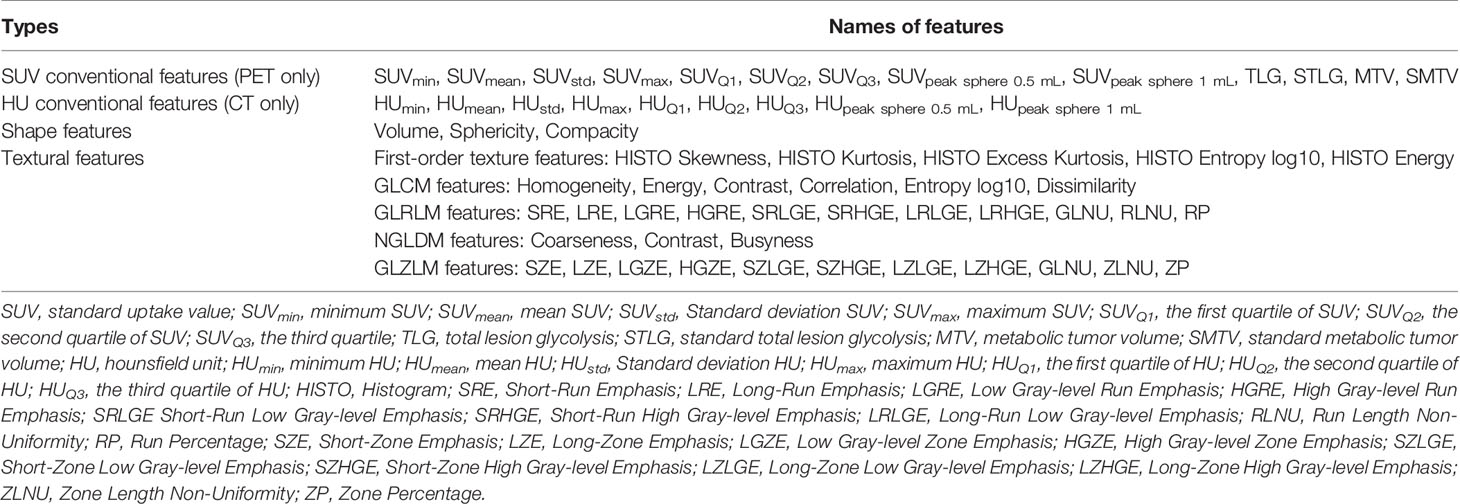 | Types | Names of features |
|---|---|
| SUV conventional features (PET only) | $SUV_{min}$, $SUV_{mean}$, $SUV_{std}$, $SUV_{max}$, $SUV_{Q1}$, $SUV_{Q2}$, $SUV_{Q3}$, $SUV_{peak\ sphere\ 0.5\ mL}$, $SUV_{peak\ sphere\ 1\ mL}$, TLG, STLG, MTV, SMTV |
| HU conventional features (CT only) | $HU_{min}$, $HU_{mean}$, $HU_{std}$, $HU_{max}$, $HU_{Q1}$, $HU_{Q2}$, $HU_{Q3}$, $HU_{peak\ sphere\ 0.5\ mL}$, $HU_{peak\ sphere\ 1\ mL}$ |
| Shape features | Volume, Sphericity, Compacity |
| Textural features | First-order texture features: HISTO Skewness, HISTO Kurtosis, HISTO Excess Kurtosis, HISTO Entropy log10, HISTO Energy |
| | GLCM features: Homogeneity, Energy, Contrast, Correlation, Entropy log10, Dissimilarity |
| | GLRLM features: SRE, LRE, LGRE, HGRE, SRLGE, SRHGE, LRLGE, LRHGE, GLNU, RLNU, RP |
| | NGLDM features: Coarseness, Contrast, Busyness |
| | GLZLM features: SZE, LZE, LGZE, HGZE, SZLGE, SZHGE, LZLGE, LZHGE, GLNU, ZLNU, ZP |

SUV, standard uptake value; $SUV_{min}$, minimum SUV; $SUV_{mean}$, mean SUV; $SUV_{std}$, Standard deviation SUV; $SUV_{max}$, maximum SUV; $SUV_{Q1}$, the first quartile of SUV; $SUV_{Q2}$, the second quartile of SUV; $SUV_{Q3}$, the third quartile; TLG, total lesion glycolysis; STLG, standard total lesion glycolysis; MTV, metabolic tumor volume; SMTV, standard metabolic tumor volume; HU, hounsfield unit; $HU_{min}$, minimum HU; $HU_{mean}$, mean HU; $HU_{std}$, Standard deviation HU; $HU_{max}$, maximum HU; $HU_{Q1}$, the first quartile of HU; $HU_{Q2}$, the second quartile of HU; $HU_{Q3}$, the third quartile of HU; HISTO, Histogram; SRE, Short-Run Emphasis; LRE, Long-Run Emphasis; LGRE, Low Gray-level Run Emphasis; HGRE, High Gray-level Run Emphasis; SRLGE Short-Run Low Gray-level Emphasis; SRHGE, Short-Run High Gray-level Emphasis; LRLGE, Long-Run Low Gray-level Emphasis; RLNU, Run Length Non-Uniformity; RP, Run Percentage; SZE, Short-Zone Emphasis; LZE, Long-Zone Emphasis; LGZE, Low Gray-level Zone Emphasis; HGZE, High Gray-level Zone Emphasis; SZLGE, Short-Zone Low Gray-level Emphasis; SZHGE, Short-Zone High Gray-level Emphasis; LZLGE, Long-Zone Low Gray-level Emphasis; LZHGE, Long-Zone High Gray-level Emphasis; ZLNU, Zone Length Non-Uniformity; ZP, Zone Percentage.